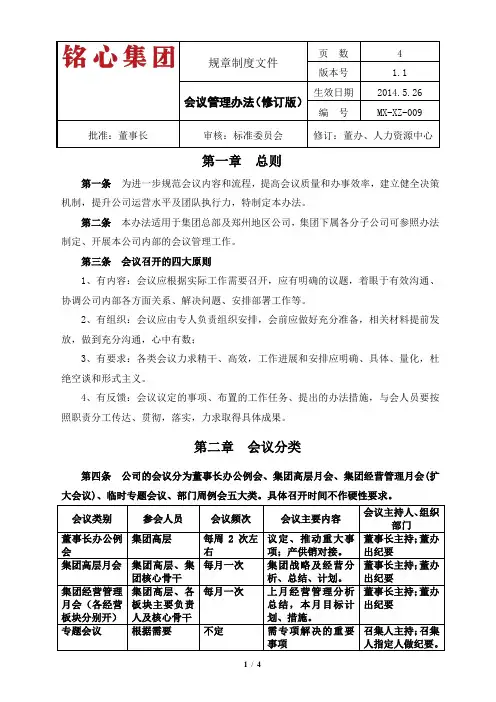 | 铭心集团 | 规章制度文件 | 页　数 | 4 |
|---|---|---|---|
| | | 版本号 | 1.1 |
| | 会议管理办法(修订版) | 生效日期 | 2014.5.26 |
| | | 编　号 | MX-XZ-009 |
| 批准：董事长 | 审核：标准委员会 | 修订：董办、人力资源中心 | |

第一章　总则

第一条　为进一步规范会议内容和流程，提高会议质量和办事效率，建立健全决策机制，提升公司运营水平及团队执行力，特制定本办法。

第二条　本办法适用于集团总部及郑州地区公司，集团下属各分子公司可参照办法制定、开展本公司内部的会议管理工作。

第三条　会议召开的四大原则

1、有内容：会议应根据实际工作需要召开，应有明确的议题，着眼于有效沟通、协调公司内部各方面关系、解决问题、安排部署工作等。

2、有组织：会议应由专人负责组织安排，会前应做好充分准备，相关材料提前发放，做到充分沟通，心中有数；

3、有要求：各类会议力求精干、高效，工作进展和安排应明确、具体、量化，杜绝空谈和形式主义。

4、有反馈：会议议定的事项、布置的工作任务、提出的办法措施，与会人员要按照职责分工传达、贯彻，落实，力求取得具体成果。

第二章　会议分类

第四条　公司的会议分为董事长办公例会、集团高层月会、集团经营管理月会(扩大会议)、临时专题会议、部门周例会五大类。具体召开时间不作硬性要求。

| 会议类别 | 参会人员 | 会议频次 | 会议主要内容 | 会议主持人、组织部门 |
|---|---|---|---|---|
| 董事长办公例会 | 集团高层 | 每周 2 次左右 | 议定、推动重大事项；产供销对接。 | 董事长主持；董办出纪要 |
| 集团高层月会 | 集团高层、集团核心骨干 | 每月一次 | 集团战略及经营分析、总结、计划。 | 董事长主持；董办出纪要 |
| 集团经营管理月会（各经营板块分别开） | 集团高层、各板块主要负责人及核心骨干 | 每月一次 | 上月经营管理分析总结，本月目标计划、措施。 | 董事长主持；董办出纪要 |
| 专题会议 | 根据需要 | 不定 | 需专项解决的重要事项 | 召集人主持；召集人指定人做纪要。 |

1 / 4